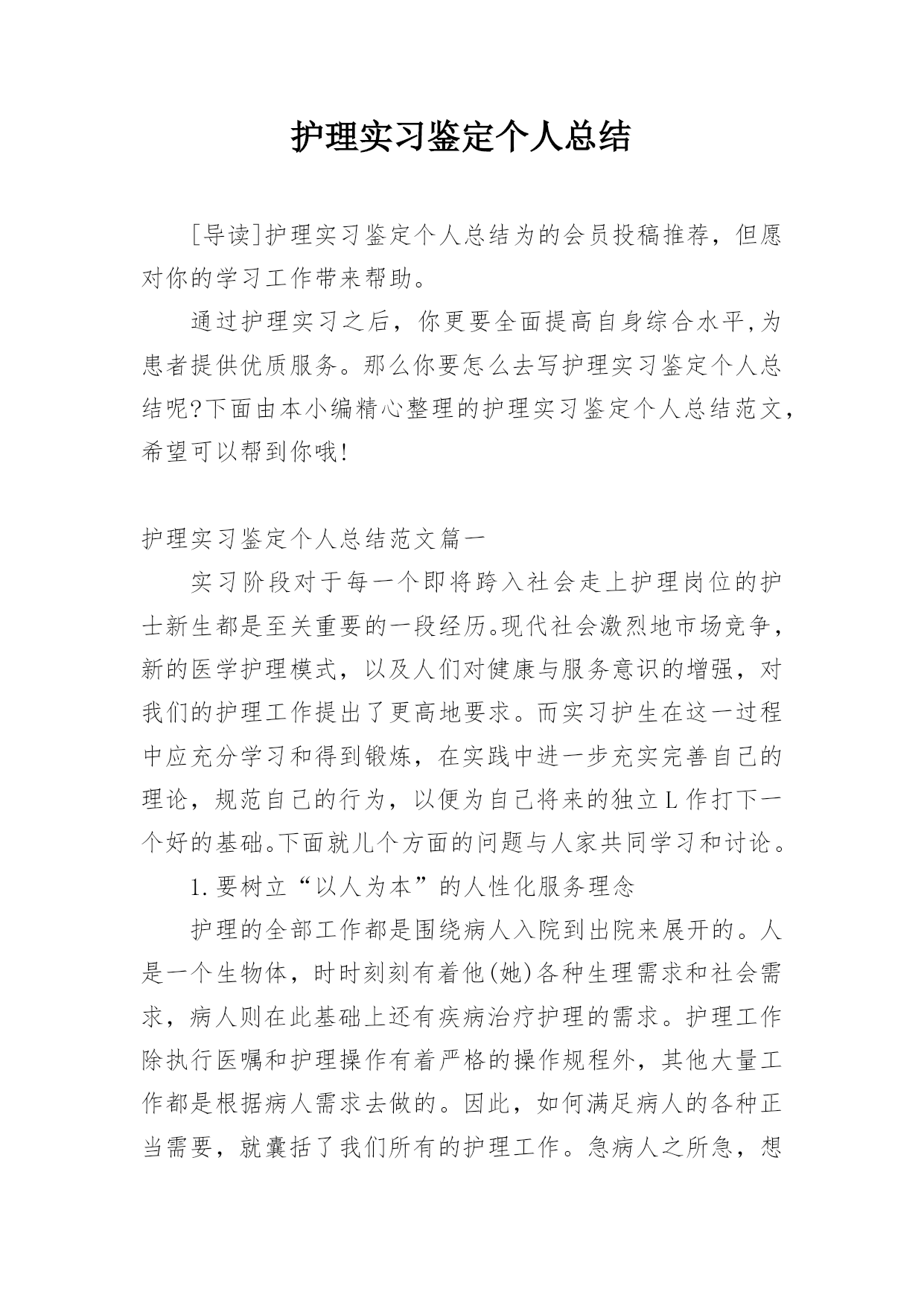 护理实习鉴定个人总结

[导读]护理实习鉴定个人总结为的会员投稿推荐，但愿对你的学习工作带来帮助。

通过护理实习之后，你更要全面提高自身综合水平,为患者提供优质服务。那么你要怎么去写护理实习鉴定个人总结呢?下面由本小编精心整理的护理实习鉴定个人总结范文，希望可以帮到你哦!

护理实习鉴定个人总结范文篇一

实习阶段对于每一个即将跨入社会走上护理岗位的护士新生都是至关重要的一段经历。现代社会激烈地市场竞争，新的医学护理模式，以及人们对健康与服务意识的增强，对我们的护理工作提出了更高地要求。而实习护生在这一过程中应充分学习和得到锻炼，在实践中进一步充实完善自己的理论，规范自己的行为，以便为自己将来的独立L作打下一个好的基础。下面就儿个方面的问题与人家共同学习和讨论。

1.要树立“以人为本”的人性化服务理念

护理的全部工作都是围绕病人入院到出院来展开的。人是一个生物体，时时刻刻有着他(她)各种生理需求和社会需求，病人则在此基础上还有疾病治疗护理的需求。护理工作除执行医嘱和护理操作有着严格的操作规程外，其他大量工作都是根据病人需求去做的。因此，如何满足病人的各种正当需要，就囊括了我们所有的护理工作。急病人之所急，想